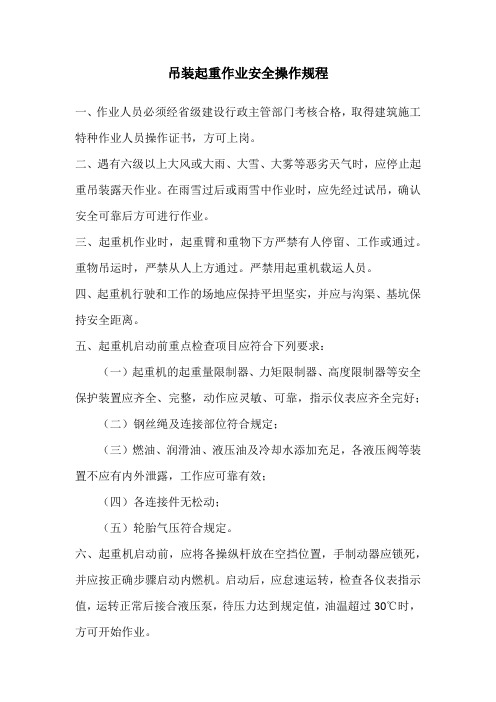 吊装起重作业安全操作规程

一、作业人员必须经省级建设行政主管部门考核合格，取得建筑施工特种作业人员操作证书，方可上岗。

二、遇有六级以上大风或大雨、大雪、大雾等恶劣天气时，应停止起重吊装露天作业。在雨雪过后或雨雪中作业时，应先经过试吊，确认安全可靠后方可进行作业。

三、起重机作业时，起重臂和重物下方严禁有人停留、工作或通过。重物吊运时，严禁从人上方通过。严禁用起重机载运人员。

四、起重机行驶和工作的场地应保持平坦坚实，并应与沟渠、基坑保持安全距离。

五、起重机启动前重点检查项目应符合下列要求：

（一）起重机的起重量限制器、力矩限制器、高度限制器等安全保护装置应齐全、完整，动作应灵敏、可靠，指示仪表应齐全完好；

（二）钢丝绳及连接部位符合规定；

（三）燃油、润滑油、液压油及冷却水添加充足，各液压阀等装置不应有内外泄露，工作应可靠有效；

（四）各连接件无松动；

（五）轮胎气压符合规定。

六、起重机启动前，应将各操纵杆放在空挡位置，手制动器应锁死，并应按正确步骤启动内燃机。启动后，应怠速运转，检查各仪表指示值，运转正常后接合液压泵，待压力达到规定值，油温超过 30℃时，方可开始作业。